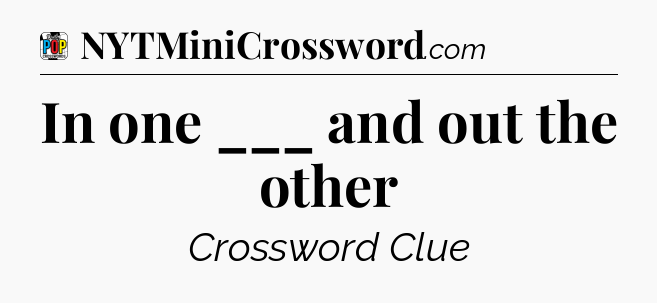 POP

NYTMiniCrossword.com

In one ___ and out the other

Crossword Clue